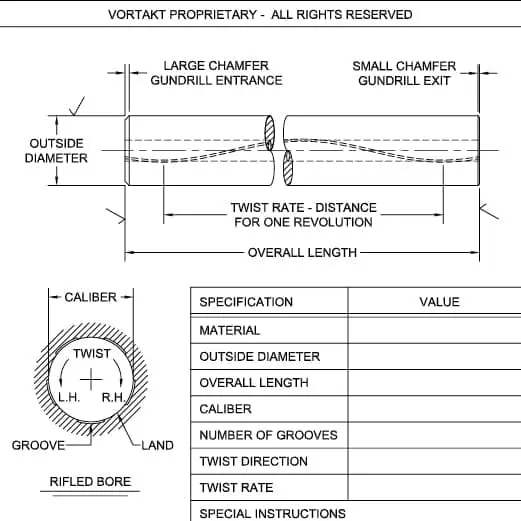 VORTAKT PROPRIETARY - ALL RIGHTS RESERVED

LARGE CHAMFER GUNDRILL ENTRANCE

SMALL CHAMFER GUNDRILL EXIT

OUTSIDE DIAMETER

TWIST RATE - DISTANCE FOR ONE REVOLUTION

OVERALL LENGTH

CALIBER

TWIST

L.H.

R.H.

GROOVE

LAND

RIFLED BORE

| SPECIFICATION | VALUE |
|---|---|
| MATERIAL | |
| OUTSIDE DIAMETER | |
| OVERALL LENGTH | |
| CALIBER | |
| NUMBER OF GROOVES | |
| TWIST DIRECTION | |
| TWIST RATE | |
| SPECIAL INSTRUCTIONS | |